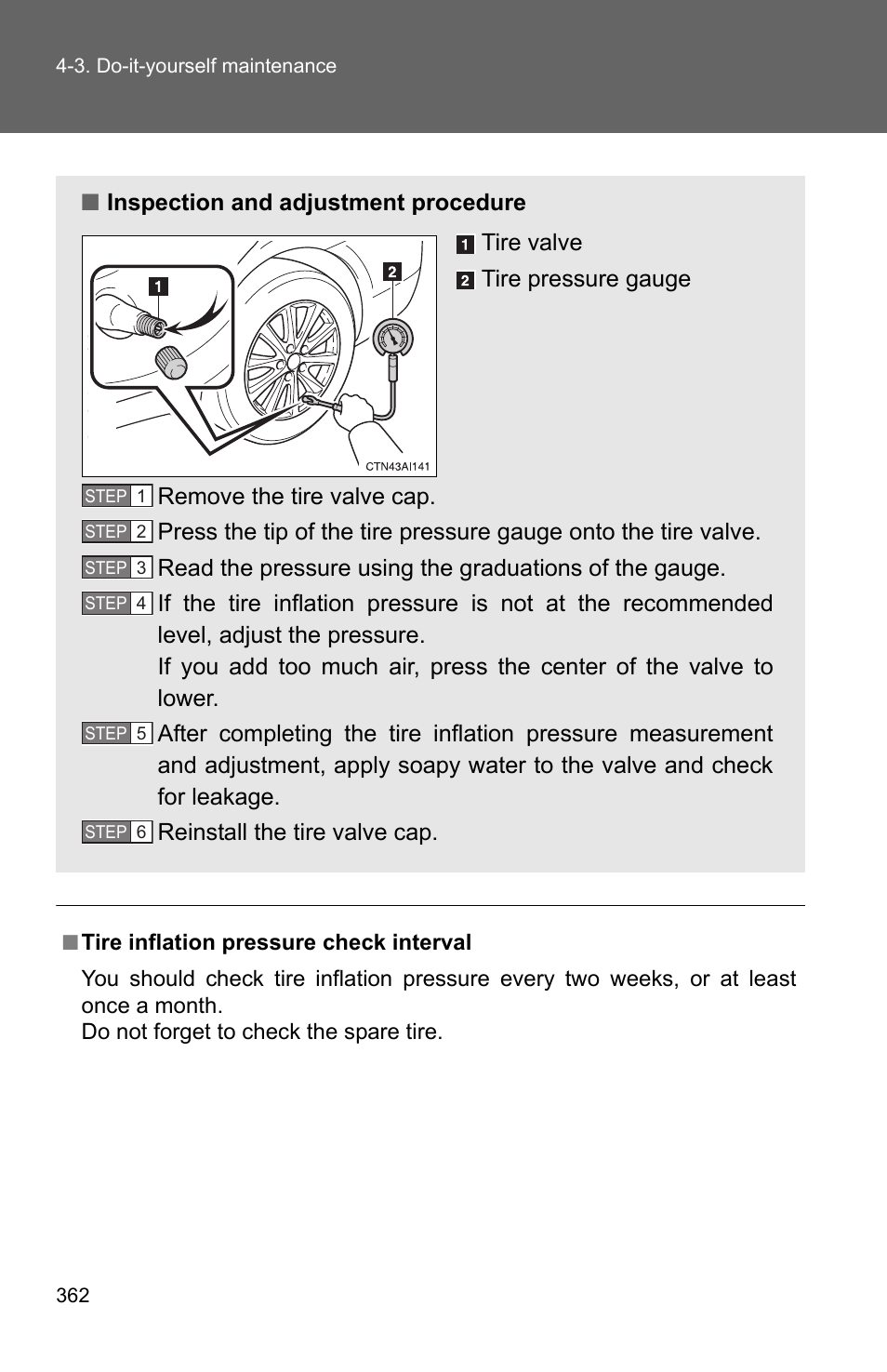 4-3. Do-it-yourself maintenance

■ Inspection and adjustment procedure

1

2

CTN43AI141

1 Tire valve

2 Tire pressure gauge

STEP 1 Remove the tire valve cap.

STEP 2 Press the tip of the tire pressure gauge onto the tire valve.

STEP 3 Read the pressure using the graduations of the gauge.

STEP 4 If the tire inflation pressure is not at the recommended level, adjust the pressure.
If you add too much air, press the center of the valve to lower.

STEP 5 After completing the tire inflation pressure measurement and adjustment, apply soapy water to the valve and check for leakage.

STEP 6 Reinstall the tire valve cap.

■ Tire inflation pressure check interval

You should check tire inflation pressure every two weeks, or at least once a month.
Do not forget to check the spare tire.

362